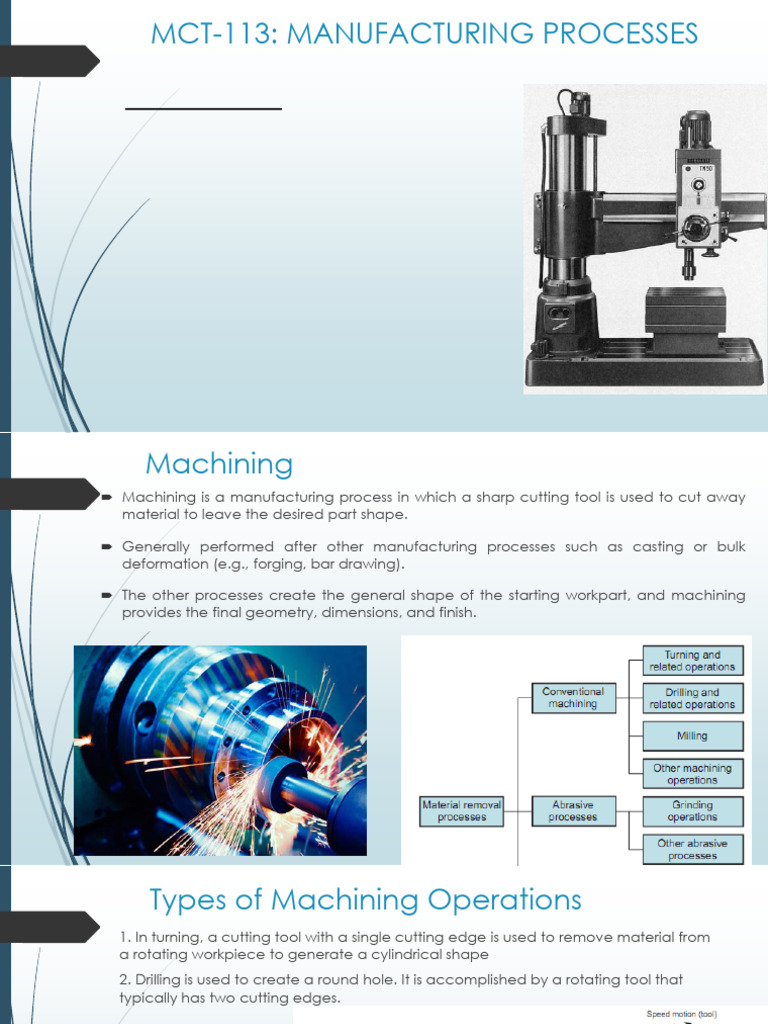 MCT-113: MANUFACTURING PROCESSES

Machining

Machining is a manufacturing process in which a sharp cutting tool is used to cut away material to leave the desired part shape.

Generally performed after other manufacturing processes such as casting or bulk deformation (e.g., forging, bar drawing).

The other processes create the general shape of the starting workpart, and machining provides the final geometry, dimensions, and finish.

Material removal processes

Conventional machining

Abrasive processes

Turning and related operations

Drilling and related operations

Milling

Other machining operations

Grinding operations

Other abrasive processes

Types of Machining Operations

1. In turning, a cutting tool with a single cutting edge is used to remove material from a rotating workpiece to generate a cylindrical shape

2. Drilling is used to create a round hole. It is accomplished by a rotating tool that typically has two cutting edges.

Speed motion (tool)